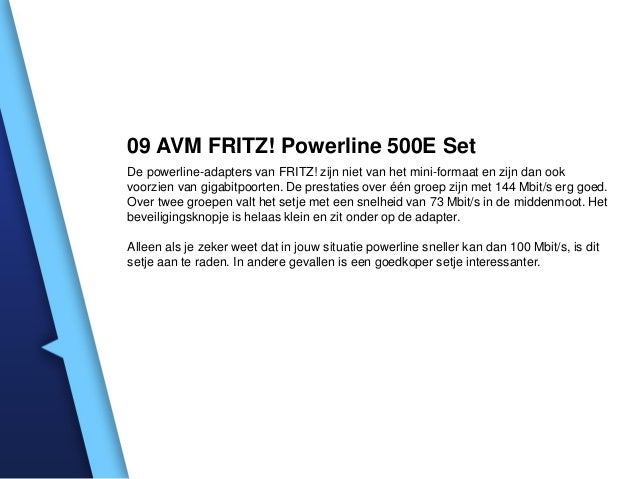 09 AVM FRITZ! Powerline 500E Set

De powerline-adapters van FRITZ! zijn niet van het mini-formaat en zijn dan ook voorzien van gigabitpoorten. De prestaties over één groep zijn met 144 Mbit/s erg goed. Over twee groepen valt het setje met een snelheid van 73 Mbit/s in de middenmoot. Het beveiligingsknopje is helaas klein en zit onder op de adapter.

Alleen als je zeker weet dat in jouw situatie powerline sneller kan dan 100 Mbit/s, is dit setje aan te raden. In andere gevallen is een goedkoper setje interessanter.